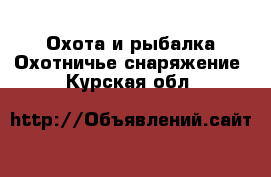 Охота и рыбалка
Охотничье снаряжение
Курская обл

http://Объявлений.сайт